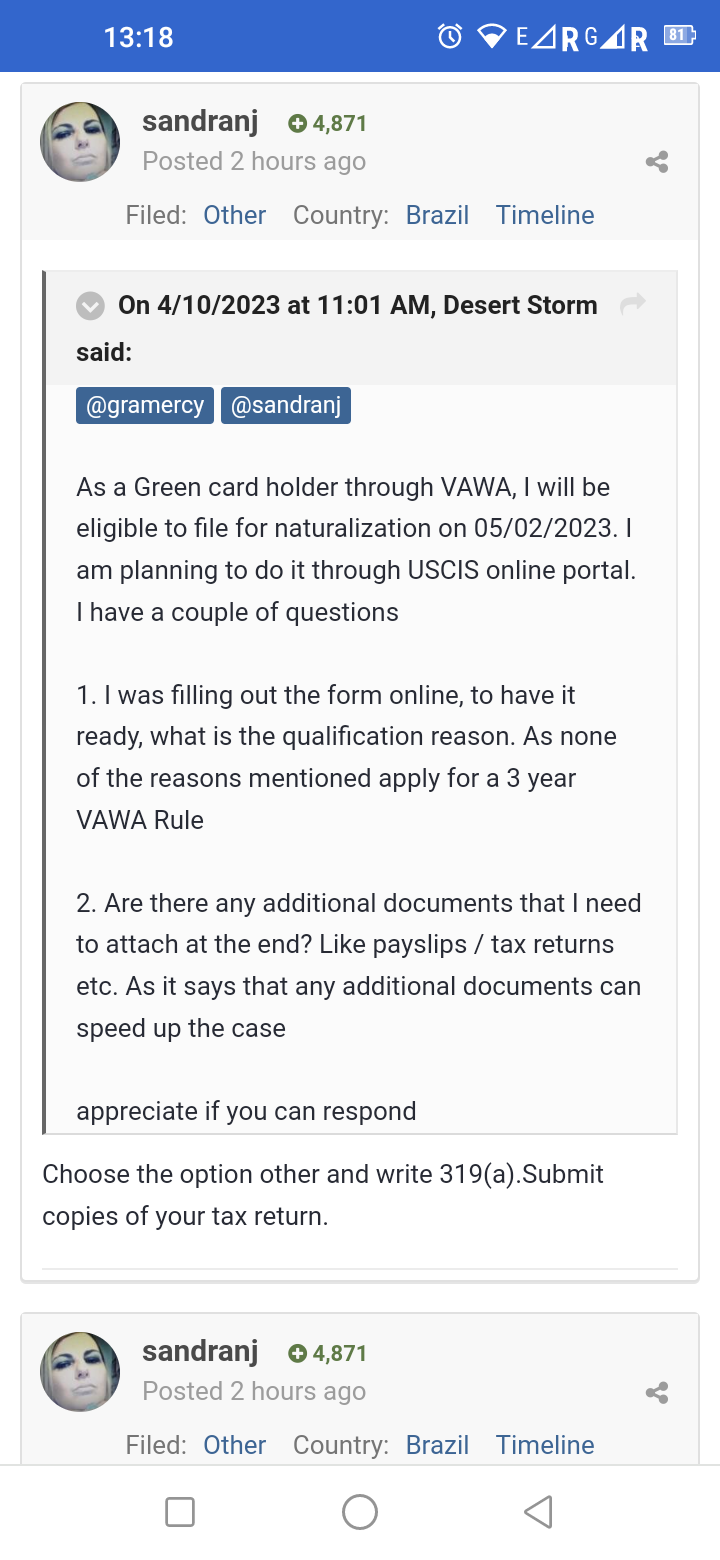 13:18 E R G R 81

sandranj 4,871
Posted 2 hours ago

Filed: Other Country: Brazil Timeline

On 4/10/2023 at 11:01 AM, Desert Storm said:

@gramercy @sandranj

As a Green card holder through VAWA, I will be eligible to file for naturalization on 05/02/2023. I am planning to do it through USCIS online portal. I have a couple of questions

1. I was filling out the form online, to have it ready, what is the qualification reason. As none of the reasons mentioned apply for a 3 year VAWA Rule

2. Are there any additional documents that I need to attach at the end? Like payslips / tax returns etc. As it says that any additional documents can speed up the case

appreciate if you can respond

Choose the option other and write 319(a).Submit copies of your tax return.

sandranj 4,871
Posted 2 hours ago

Filed: Other Country: Brazil Timeline